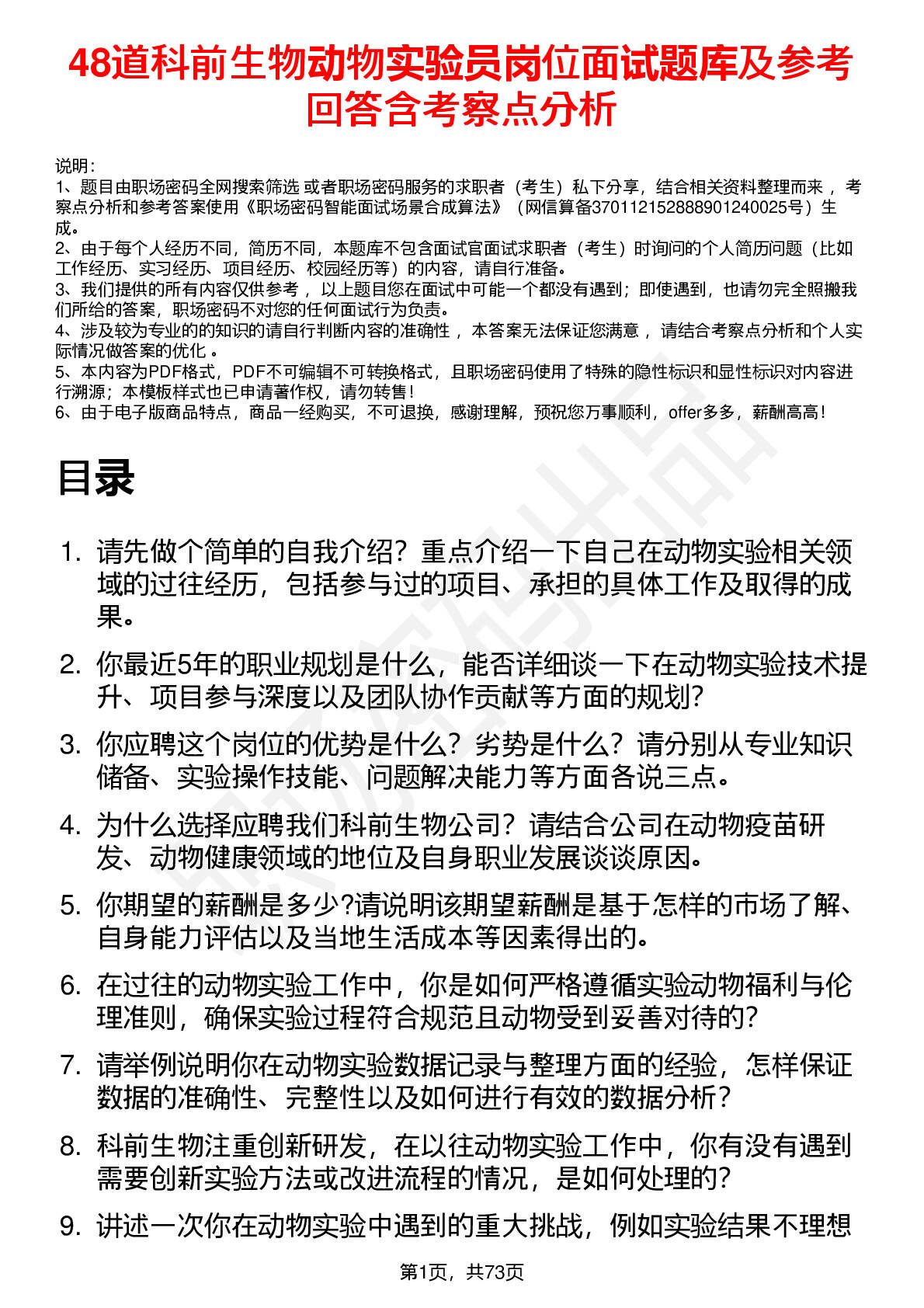 48道科前生物动物实验员岗位面试题库及参考回答含考察点分析

说明：
1、题目由职场密码全网搜索筛选 或者职场密码服务的求职者（考生）私下分享，结合相关资料整理而来 ，考察点分析和参考答案使用《职场密码智能面试场景合成算法》（网信算备370112152888901240025号）生成。
2、由于每个人经历不同，简历不同，本题库不包含面试官面试求职者（考生）时询问的个人简历问题（比如工作经历、实习经历、项目经历、校园经历等）的内容，请自行准备。
3、我们提供的所有内容仅供参考 ，以上题目您在面试中可能一个都没有遇到；即使遇到，也请勿完全照搬我们所给的答案，职场密码不对您的任何面试行为负责。
4、涉及较为专业的的知识的请自行判断内容的准确性 ，本答案无法保证您满意 ，请结合考察点分析和个人实际情况做答案的优化 。
5、本内容为PDF格式，PDF不可编辑不可转换格式，且职场密码使用了特殊的隐性标识和显性标识对内容进行溯源；本模板样式也已申请著作权，请勿转售！
6、由于电子版商品特点，商品一经购买，不可退换，感谢理解，预祝您万事顺利，offer多多，薪酬高高！

目录

1. 请先做个简单的自我介绍？重点介绍一下自己在动物实验相关领域的过往经历，包括参与过的项目、承担的具体工作及取得的成果。

2. 你最近5年的职业规划是什么，能否详细谈一下在动物实验技术提升、项目参与深度以及团队协作贡献等方面的规划？

3. 你应聘这个岗位的优势是什么？劣势是什么？请分别从专业知识储备、实验操作技能、问题解决能力等方面各说三点。

4. 为什么选择应聘我们科前生物公司？请结合公司在动物疫苗研发、动物健康领域的地位及自身职业发展谈谈原因。

5. 你期望的薪酬是多少?请说明该期望薪酬是基于怎样的市场了解、自身能力评估以及当地生活成本等因素得出的。

6. 在过往的动物实验工作中，你是如何严格遵循实验动物福利与伦理准则，确保实验过程符合规范且动物受到妥善对待的？

7. 请举例说明你在动物实验数据记录与整理方面的经验，怎样保证数据的准确性、完整性以及如何进行有效的数据分析？

8. 科前生物注重创新研发，在以往动物实验工作中，你有没有遇到需要创新实验方法或改进流程的情况，是如何处理的？

9. 讲述一次你在动物实验中遇到的重大挑战，例如实验结果不理想

第1页，共73页